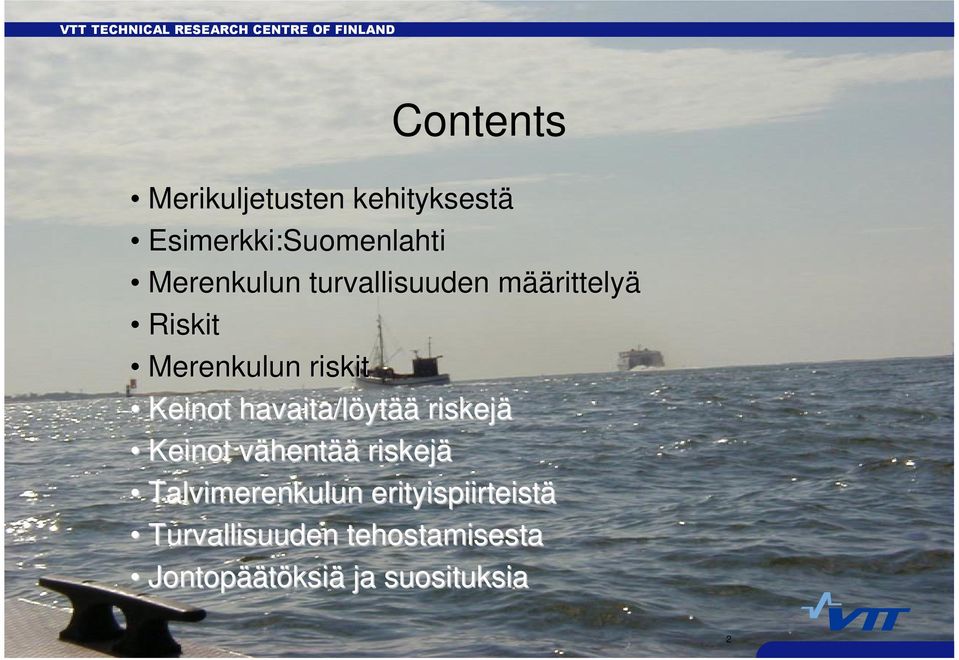 VTT TECHNICAL RESEARCH CENTRE OF FINLAND

Contents

• Merikuljetusten kehityksestä
• Esimerkki:Suomenlahti
• Merenkulun turvallisuuden määrittelyä
• Riskit
• Merenkulun riskit
• Keinot havaita/löytää riskejä
• Keinot vähentää riskejä
• Talvimerenkulun erityispiirteistä
• Turvallisuuden tehostamisesta
• Jontopäätöksiä ja suosituksia

VTT

2